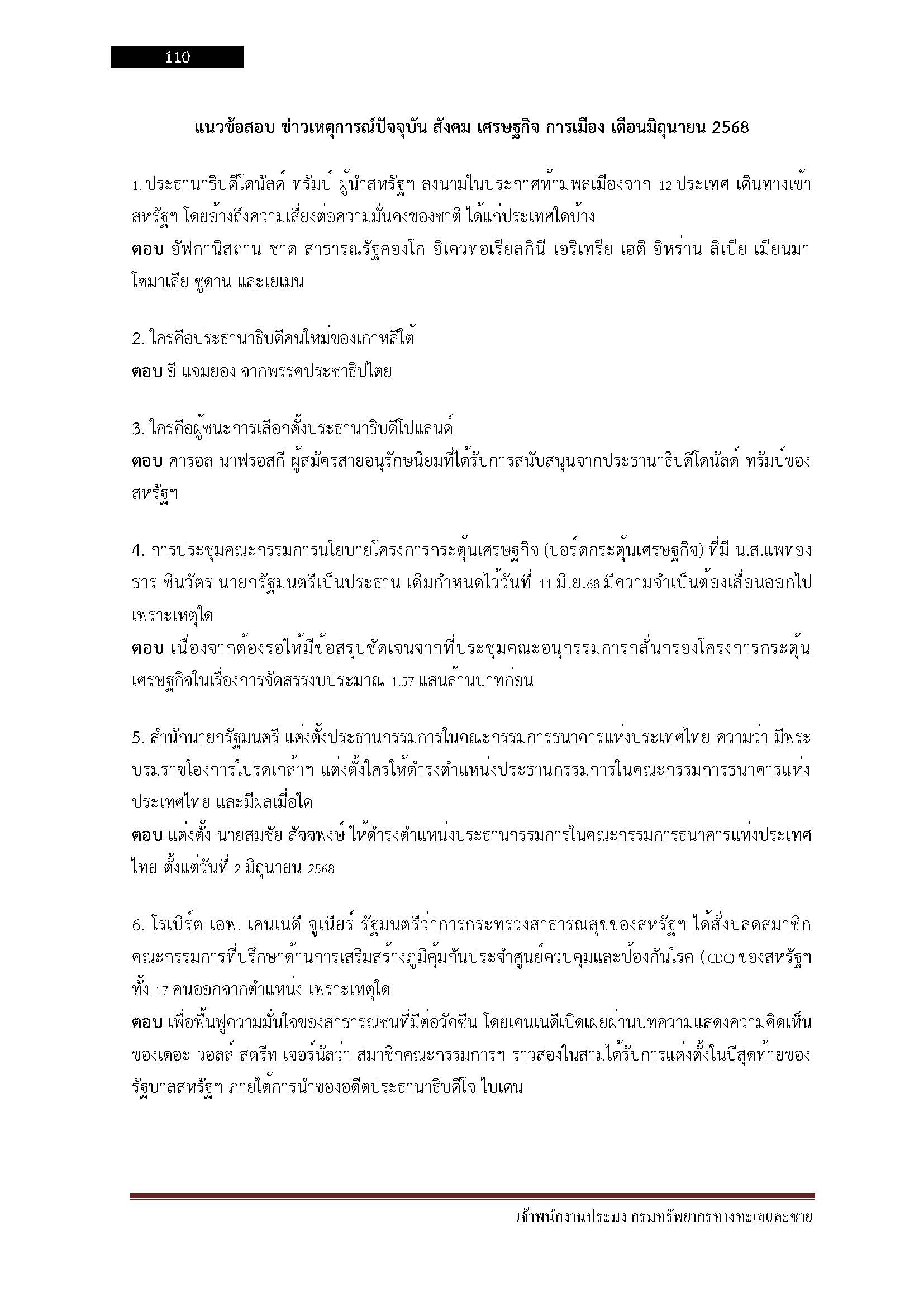 110

แนวข้อสอบ ข่าวเหตุการณ์ปัจจุบัน สังคม เศรษฐกิจ การเมือง เดือนมิถุนายน 2568

1. ประธานาธิบดีโดนัลด์ ทรัมป์ ผู้นำสหรัฐฯ ลงนามในประกาศห้ามพลเมืองจาก 12 ประเทศ เดินทางเข้าสหรัฐฯ โดยอ้างถึงความเสี่ยงต่อความมั่นคงของชาติ ได้แก่ประเทศใดบ้าง
ตอบ อัฟกานิสถาน ชาด สาธารณรัฐคองโก อิเควทอเรียลกินี เอริเทรีย เฮติ อิหร่าน ลิเบีย เมียนมา โซมาเลีย ซูดาน และเยเมน

2. ใครคือประธานาธิบดีคนใหม่ของเกาหลีใต้
ตอบ อี แจมยอง จากพรรคประชาธิปไตย

3. ใครคือผู้ชนะการเลือกตั้งประธานาธิบดีโปแลนด์
ตอบ คารอล นาฟรอสกี ผู้สมัครสายอนุรักษนิยมที่ได้รับการสนับสนุนจากประธานาธิบดีโดนัลด์ ทรัมป์ของสหรัฐฯ

4. การประชุมคณะกรรมการนโยบายโครงการกระตุ้นเศรษฐกิจ (บอร์ดกระตุ้นเศรษฐกิจ) ที่มี น.ส.แพทองธาร ชินวัตร นายกรัฐมนตรีเป็นประธาน เดิมกำหนดไว้วันที่ 11 มิ.ย.68 มีความจำเป็นต้องเลื่อนออกไปเพราะเหตุใด
ตอบ เนื่องจากต้องรอให้มีข้อสรุปชัดเจนจากที่ประชุมคณะอนุกรรมการกลั่นกรองโครงการกระตุ้นเศรษฐกิจในเรื่องการจัดสรรงบประมาณ 1.57 แสนล้านบาทก่อน

5. สำนักนายกรัฐมนตรี แต่งตั้งประธานกรรมการในคณะกรรมการธนาคารแห่งประเทศไทย ความว่า มีพระบรมราชโองการโปรดเกล้าฯ แต่งตั้งใครให้ดำรงตำแหน่งประธานกรรมการในคณะกรรมการธนาคารแห่งประเทศไทย และมีผลเมื่อใด
ตอบ แต่งตั้ง นายสมชัย สัจจพงษ์ ให้ดำรงตำแหน่งประธานกรรมการในคณะกรรมการธนาคารแห่งประเทศไทย ตั้งแต่วันที่ 2 มิถุนายน 2568

6. โรเบิร์ต เอฟ. เคนเนดี จูเนียร์ รัฐมนตรีว่าการกระทรวงสาธารณสุขของสหรัฐฯ ได้สั่งปลดสมาชิกคณะกรรมการที่ปรึกษาด้านการเสริมสร้างภูมิคุ้มกันประจำศูนย์ควบคุมและป้องกันโรค (CDC) ของสหรัฐฯ ทั้ง 17 คนออกจากตำแหน่ง เพราะเหตุใด
ตอบ เพื่อฟื้นฟูความมั่นใจของสาธารณชนที่มีต่อวัคซีน โดยเคนเนดีเปิดเผยผ่านบทความแสดงความคิดเห็นของเดอะ วอลล์ สตรีท เจอร์นัลว่า สมาชิกคณะกรรมการฯ ราวสองในสามได้รับการแต่งตั้งในปีสุดท้ายของรัฐบาลสหรัฐฯ ภายใต้การนำของอดีตประธานาธิบดีโจ ไบเดน

เจ้าพนักงานประมง กรมทรัพยากรทางทะเลและชาย